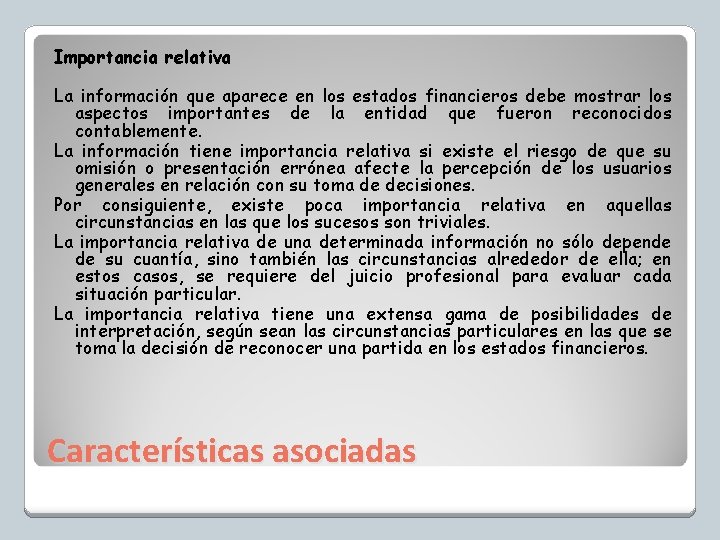 Importancia relativa

La información que aparece en los estados financieros debe mostrar los aspectos importantes de la entidad que fueron reconocidos contablemente.

La información tiene importancia relativa si existe el riesgo de que su omisión o presentación errónea afecte la percepción de los usuarios generales en relación con su toma de decisiones.

Por consiguiente, existe poca importancia relativa en aquellas circunstancias en las que los sucesos son triviales.

La importancia relativa de una determinada información no sólo depende de su cuantía, sino también las circunstancias alrededor de ella; en estos casos, se requiere del juicio profesional para evaluar cada situación particular.

La importancia relativa tiene una extensa gama de posibilidades de interpretación, según sean las circunstancias particulares en las que se toma la decisión de reconocer una partida en los estados financieros.

Características asociadas